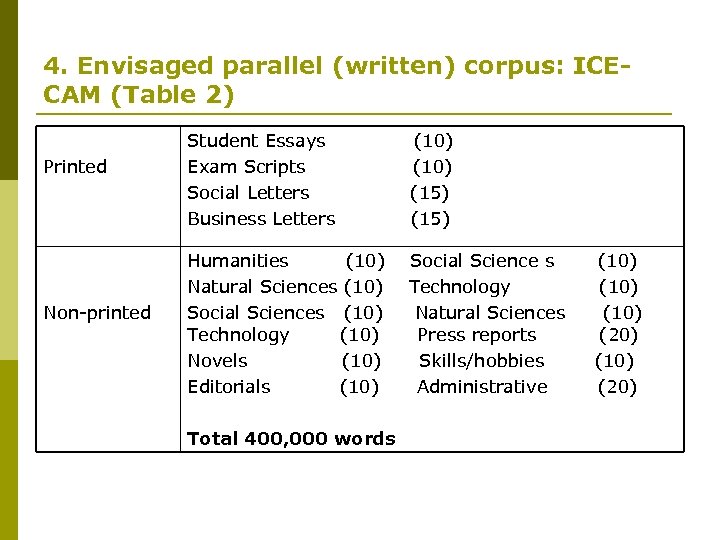 4. Envisaged parallel (written) corpus: ICE-CAM (Table 2)

| Printed | Student Essays (10)<br>Exam Scripts (10)<br>Social Letters (15)<br>Business Letters (15) |
|---|---|
| Non-printed | Humanities (10) Social Science s (10)<br>Natural Sciences (10) Technology (10)<br>Social Sciences (10) Natural Sciences (10)<br>Technology (10) Press reports (20)<br>Novels (10) Skills/hobbies (10)<br>Editorials (10) Administrative (20)<br><br>**Total 400,000 words** |